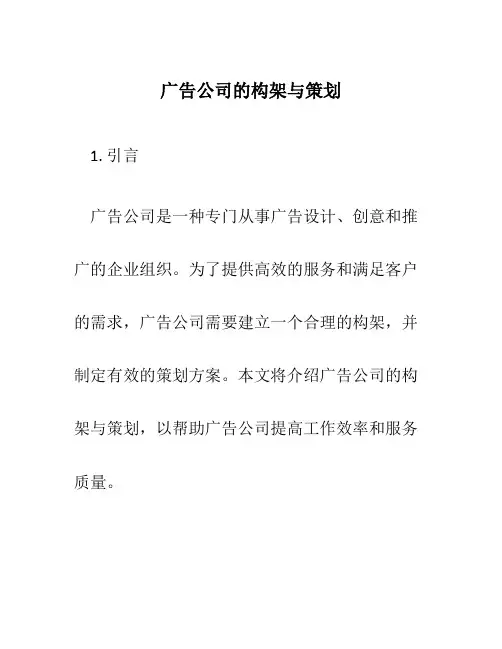 广告公司的构架与策划

1. 引言

广告公司是一种专门从事广告设计、创意和推广的企业组织。为了提供高效的服务和满足客户的需求，广告公司需要建立一个合理的构架，并制定有效的策划方案。本文将介绍广告公司的构架与策划，以帮助广告公司提高工作效率和服务质量。